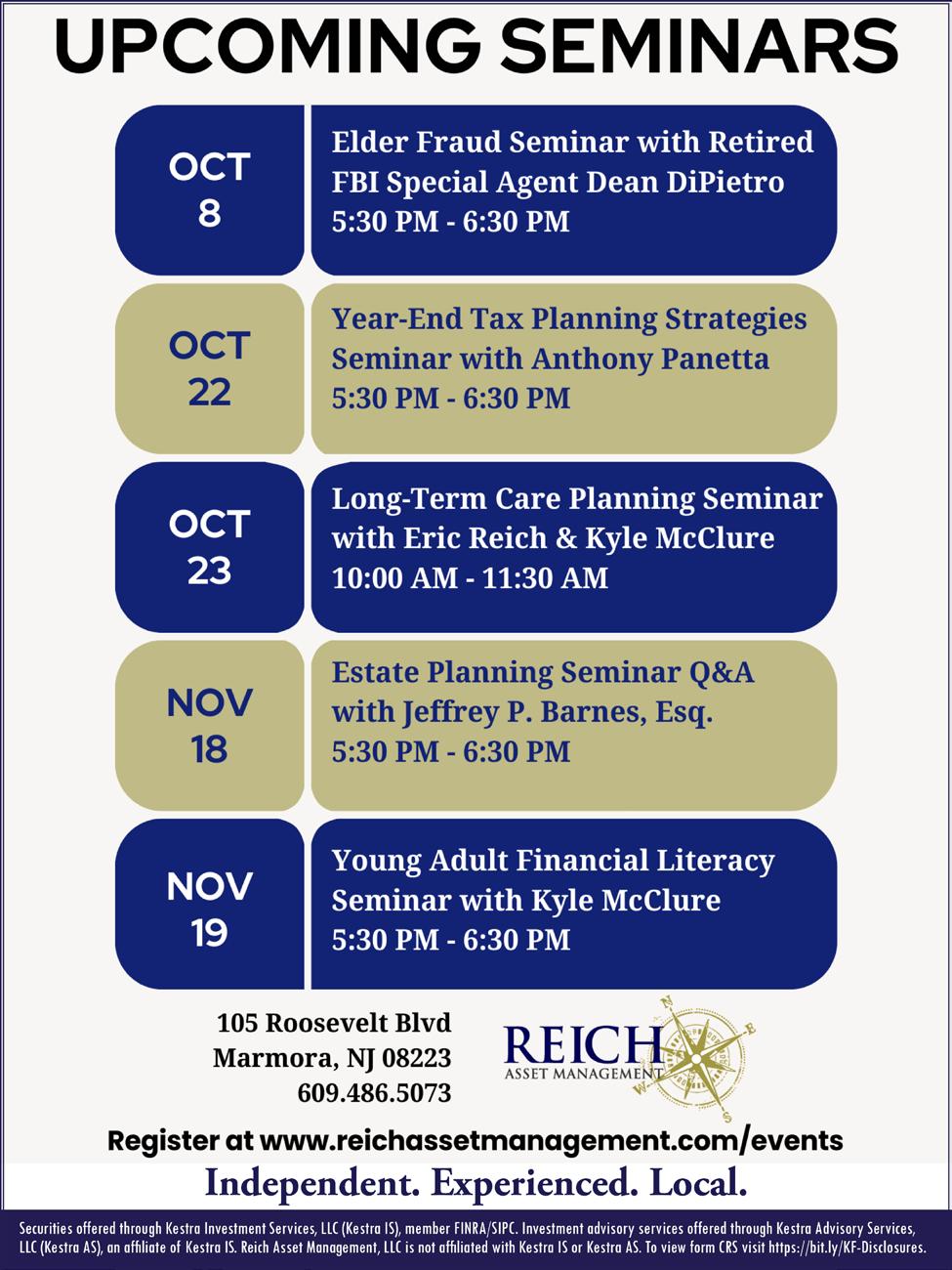 UPCOMING SEMINARS

OCT 8

Elder Fraud Seminar with Retired FBI Special Agent Dean DiPietro
5:30 PM - 6:30 PM

OCT 22

Year-End Tax Planning Strategies Seminar with Anthony Panetta
5:30 PM - 6:30 PM

OCT 23

Long-Term Care Planning Seminar with Eric Reich & Kyle McClure
10:00 AM - 11:30 AM

NOV 18

Estate Planning Seminar Q&A with Jeffrey P. Barnes, Esq.
5:30 PM - 6:30 PM

NOV 19

Young Adult Financial Literacy Seminar with Kyle McClure
5:30 PM - 6:30 PM

105 Roosevelt Blvd
Marmora, NJ 08223
609.486.5073

REICH ASSET MANAGEMENT
N E S W

Register at www.reichassetmanagement.com/events

Independent. Experienced. Local.

Securities offered through Kestra Investment Services, LLC (Kestra IS), member FINRA/SIPC. Investment advisory services offered through Kestra Advisory Services, LLC (Kestra AS), an affiliate of Kestra IS. Reich Asset Management, LLC is not affiliated with Kestra IS or Kestra AS. To view form CRS visit https://bit.ly/KF-Disclosures.